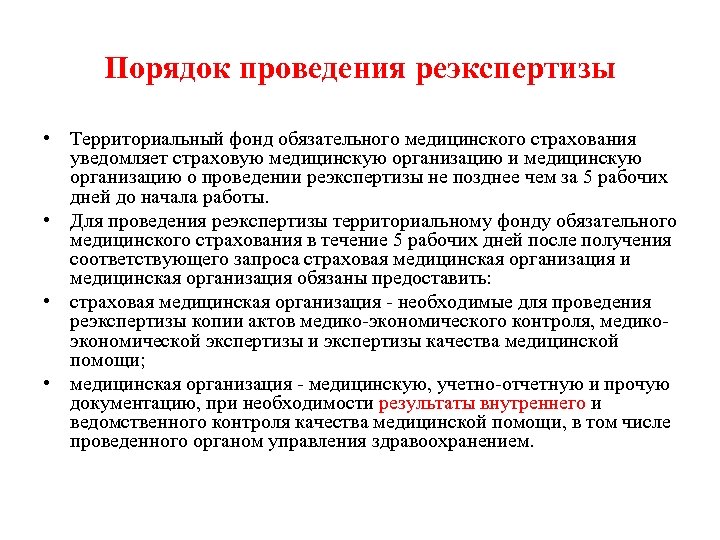 Порядок проведения реэкспертизы

• Территориальный фонд обязательного медицинского страхования уведомляет страховую медицинскую организацию и медицинскую организацию о проведении реэкспертизы не позднее чем за 5 рабочих дней до начала работы.

• Для проведения реэкспертизы территориальному фонду обязательного медицинского страхования в течение 5 рабочих дней после получения соответствующего запроса страховая медицинская организация и медицинская организация обязаны предоставить:

• страховая медицинская организация - необходимые для проведения реэкспертизы копии актов медико-экономического контроля, медико-экономической экспертизы и экспертизы качества медицинской помощи;

• медицинская организация - медицинскую, учетно-отчетную и прочую документацию, при необходимости результаты внутреннего и ведомственного контроля качества медицинской помощи, в том числе проведенного органом управления здравоохранением.